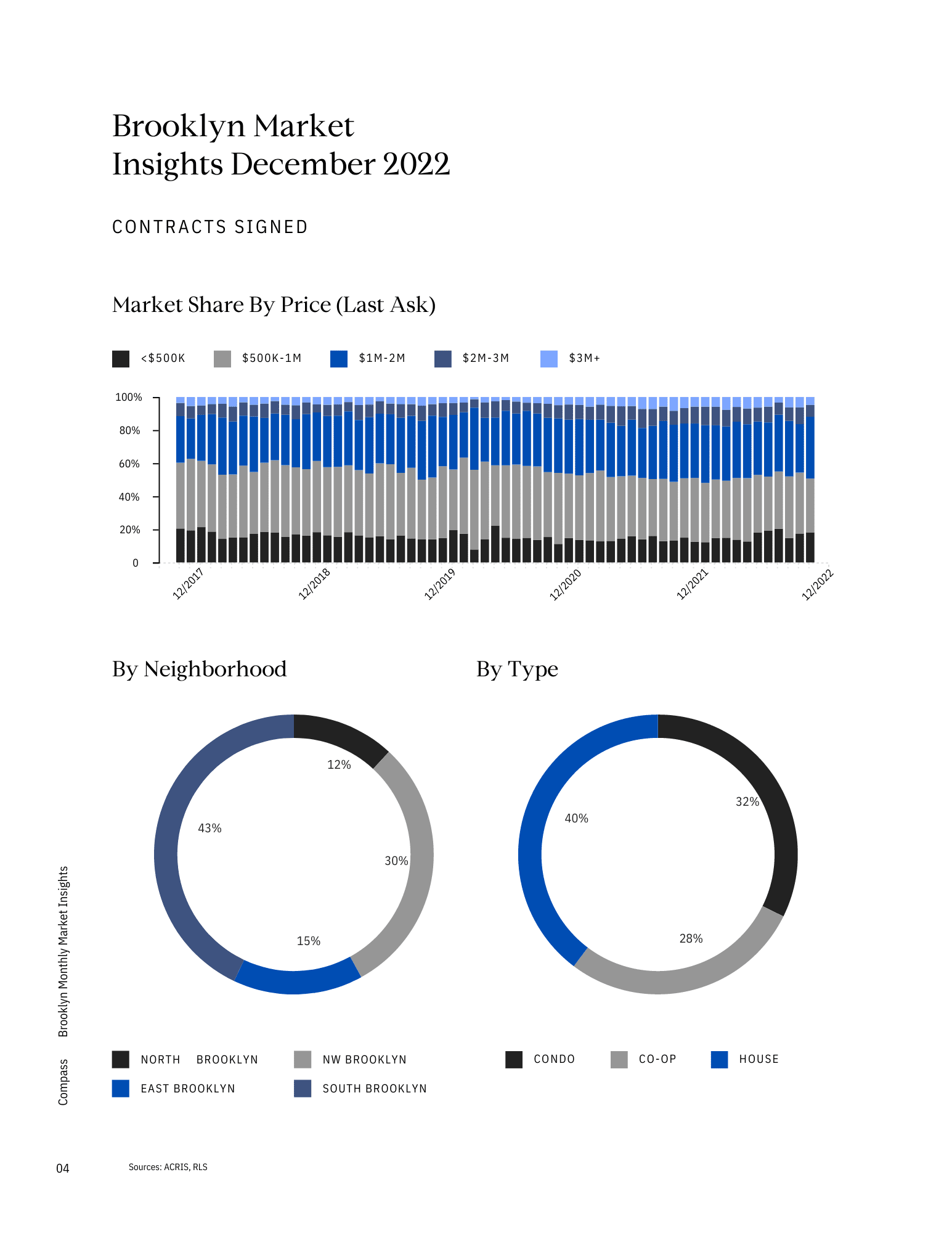 Brooklyn Market Insights December 2022

CONTRACTS SIGNED

Market Share By Price (Last Ask)

<$500K $500K-1M $1M-2M $2M-3M $3M+

100%
80%
60%
40%
20%
0

12/2017 12/2018 12/2019 12/2020 12/2021 12/2022

By Neighborhood

12%
30%
15%
43%

NORTH BROOKLYN NW BROOKLYN
EAST BROOKLYN SOUTH BROOKLYN

By Type

32%
28%
40%

CONDO CO-OP HOUSE

Brooklyn Monthly Market Insights

Compass

04

Sources: ACRIS, RLS